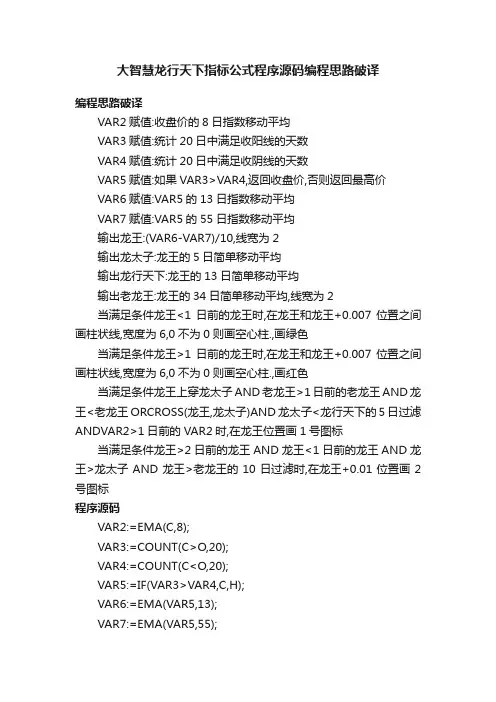 大智慧龙行天下指标公式程序源码编程思路破译

编程思路破译

VAR2 赋值:收盘价的 8 日指数移动平均

VAR3 赋值:统计 20 日中满足收阳线的天数

VAR4 赋值:统计 20 日中满足收阴线的天数

VAR5 赋值:如果 VAR3>VAR4,返回收盘价,否则返回最高价

VAR6 赋值:VAR5 的 13 日指数移动平均

VAR7 赋值:VAR5 的 55 日指数移动平均

输出龙王:(VAR6-VAR7)/10,线宽为 2

输出龙太子:龙王的 5 日简单移动平均

输出龙行天下:龙王的 13 日简单移动平均

输出老龙王:龙王的 34 日简单移动平均,线宽为 2

当满足条件龙王<1 日前的龙王时,在龙王和龙王+0.007 位置之间画柱状线,宽度为 6,0 不为 0 则画空心柱.,画绿色

当满足条件龙王>1 日前的龙王时,在龙王和龙王+0.007 位置之间画柱状线,宽度为 6,0 不为 0 则画空心柱.,画红色

当满足条件龙王上穿龙太子 AND 老龙王>1 日前的老龙王 AND 龙王<老龙王 ORCROSS(龙王,龙太子)AND 龙太子<龙行天下的 5 日过滤 ANDVAR2>1 日前的 VAR2 时,在龙王位置画 1 号图标

当满足条件龙王>2 日前的龙王 AND 龙王<1 日前的龙王 AND 龙王>龙太子 AND 龙王>老龙王的 10 日过滤时,在龙王+0.01 位置画 2 号图标

程序源码

VAR2:=EMA(C,8);

VAR3:=COUNT(C>O,20);

VAR4:=COUNT(C<O,20);

VAR5:=IF(VAR3>VAR4,C,H);

VAR6:=EMA(VAR5,13);

VAR7:=EMA(VAR5,55);